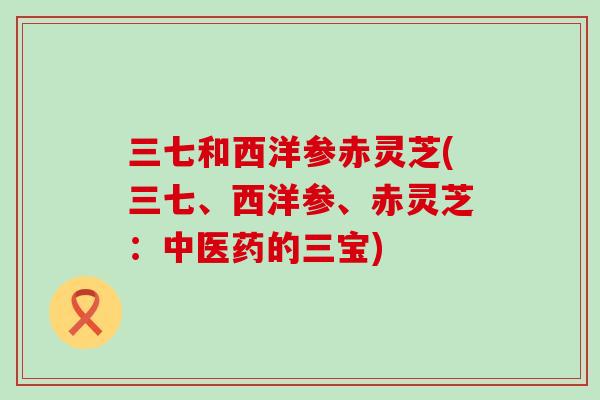 三七和西洋参赤灵芝(三七、西洋参、赤灵芝：中医药的三宝)